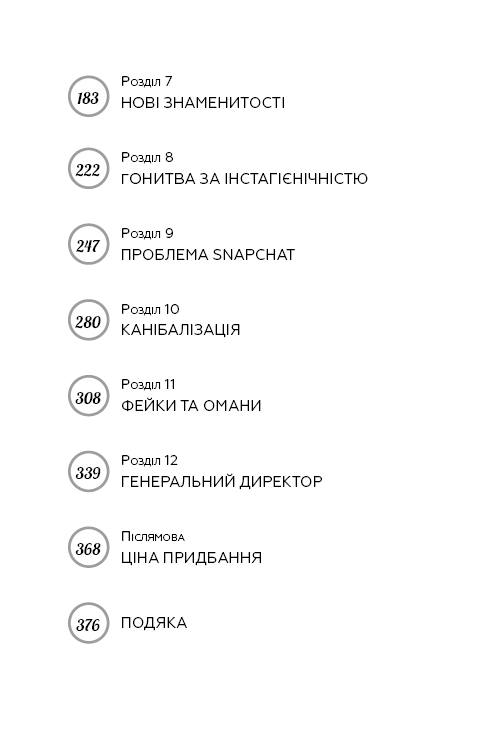 183 Розділ 7
НОВІ ЗНАМЕНИТОСТІ

222 Розділ 8
ГОНИТВА ЗА ІНСТАГІЄНІЧНІСТЮ

247 Розділ 9
ПРОБЛЕМА SNAPCHAT

280 Розділ 10
КАНІБАЛІЗАЦІЯ

308 Розділ 11
ФЕЙКИ ТА ОМАНИ

339 Розділ 12
ГЕНЕРАЛЬНИЙ ДИРЕКТОР

368 Післямова
ЦІНА ПРИДБАННЯ

376 ПОДЯКА